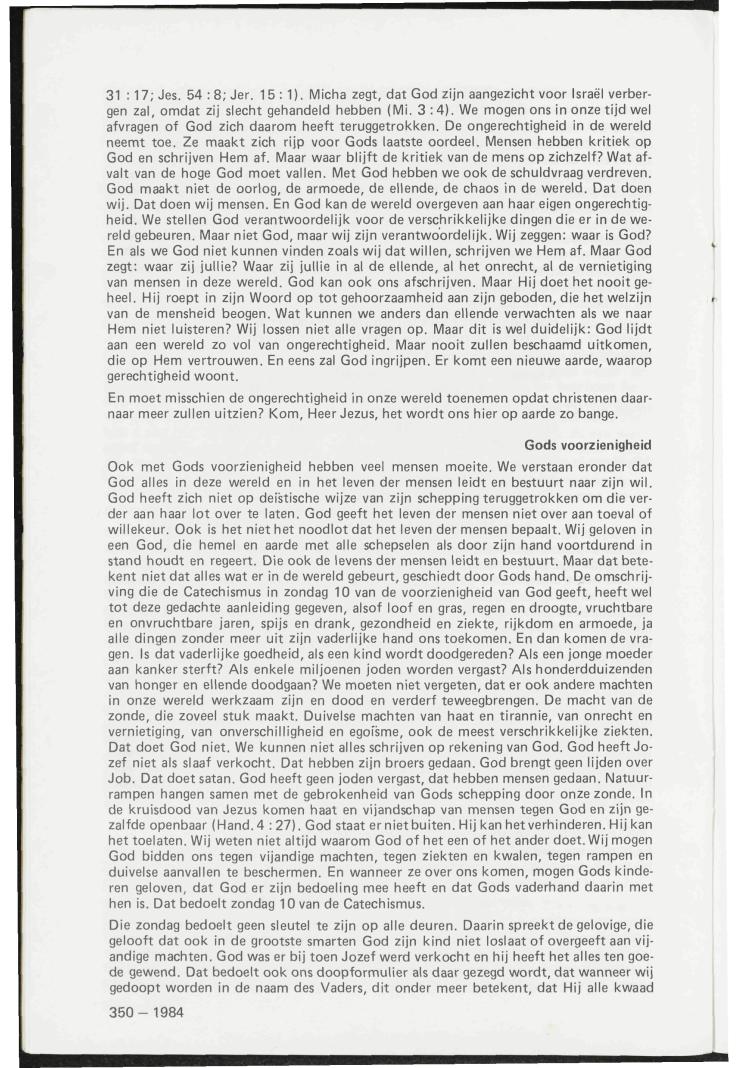 31 : 17; Jes. 54 : 8; Jer. 15 : 1). Micha zegt, dat God zijn aangezicht voor Israël verbergen zal, omdat zij slecht gehandeld hebben (Mi. 3 : 4). We mogen ons in onze tijd wel afvragen of God zich daarom heeft teruggetrokken. De ongerechtigheid in de wereld neemt toe. Ze maakt zich rijp voor Gods laatste oordeel. Mensen hebben kritiek op God en schrijven Hem af. Maar waar blijft de kritiek van de mens op zichzelf? Wat afvalt van de hoge God moet vallen. Met God hebben we ook de schuldvraag verdreven. God maakt niet de oorlog, de armoede, de ellende, de chaos in de wereld. Dat doen wij. Dat doen wij mensen. En God kan de wereld overgeven aan haar eigen ongerechtigheid. We stellen God verantwoordelijk voor de verschrikkelijke dingen die er in de wereld gebeuren. Maar niet God, maar wij zijn verantwoordelijk. Wij zeggen: waar is God? En als we God niet kunnen vinden zoals wij dat willen, schrijven we Hem af. Maar God zegt: waar zij jullie? Waar zij jullie in al de ellende, al het onrecht, al de vernietiging van mensen in deze wereld. God kan ook ons afschrijven. Maar Hij doet het nooit geheel. Hij roept in zijn Woord op tot gehoorzaamheid aan zijn geboden, die het welzijn van de mensheid beogen. Wat kunnen we anders dan ellende verwachten als we naar Hem niet luisteren? Wij lossen niet alle vragen op. Maar dit is wel duidelijk: God lijdt aan een wereld zo vol van ongerechtigheid. Maar nooit zullen beschaamd uitkomen, die op Hem vertrouwen. En eens zal God ingrijpen. Er komt een nieuwe aarde, waarop gerechtigheid woont.

En moet misschien de ongerechtigheid in onze wereld toenemen opdat christenen daarnaar meer zullen uitzien? Kom, Heer Jezus, het wordt ons hier op aarde zo bange.

Gods voorzienigheid

Ook met Gods voorzienigheid hebben veel mensen moeite. We verstaan eronder dat God alles in deze wereld en in het leven der mensen leidt en bestuurt naar zijn wil. God heeft zich niet op deïstische wijze van zijn schepping teruggetrokken om die verder aan haar lot over te laten. God geeft het leven der mensen niet over aan toeval of willekeur. Ook is het niet het noodlot dat het leven der mensen bepaalt. Wij geloven in een God, die hemel en aarde met alle schepselen als door zijn hand voortdurend in stand houdt en regeert. Die ook de levens der mensen leidt en bestuurt. Maar dat betekent niet dat alles wat er in de wereld gebeurt, geschiedt door Gods hand. De omschrijving die de Catechismus in zondag 10 van de voorzienigheid van God geeft, heeft wel tot deze gedachte aanleiding gegeven, alsof loof en gras, regen en droogte, vruchtbare en onvruchtbare jaren, spijs en drank, gezondheid en ziekte, rijkdom en armoede, ja alle dingen zonder meer uit zijn vaderlijke hand ons toekomen. En dan komen de vragen. Is dat vaderlijke goedheid, als een kind wordt doodgereden? Als een jonge moeder aan kanker sterft? Als enkele miljoenen joden worden vergast? Als honderdduizenden van honger en ellende doodgaan? We moeten niet vergeten, dat er ook andere machten in onze wereld werkzaam zijn en dood en verderf teweegbrengen. De macht van de zonde, die zoveel stuk maakt. Duivelse machten van haat en tirannie, van onrecht en vernietiging, van onverschilligheid en egoïsme, ook de meest verschrikkelijke ziekten. Dat doet God niet. We kunnen niet alles schrijven op rekening van God. God heeft Jozef niet als slaaf verkocht. Dat hebben zijn broers gedaan. God brengt geen lijden over Job. Dat doet satan. God heeft geen joden vergast, dat hebben mensen gedaan. Natuurrampen hangen samen met de gebrokenheid van Gods schepping door onze zonde. In de kruisdood van Jezus komen haat en vijandschap van mensen tegen God en zijn gezalfde openbaar (Hand. 4 : 27). God staat er niet buiten. Hij kan het verhinderen. Hij kan het toelaten. Wij weten niet altijd waarom God of het een of het ander doet. Wij mogen God bidden ons tegen vijandige machten, tegen ziekten en kwalen, tegen rampen en duivelse aanvallen te beschermen. En wanneer ze over ons komen, mogen Gods kinderen geloven, dat God er zijn bedoeling mee heeft en dat Gods vaderhand daarin met hen is. Dat bedoelt zondag 10 van de Catechismus.

Die zondag bedoelt geen sleutel te zijn op alle deuren. Daarin spreekt de gelovige, die gelooft dat ook in de grootste smarten God zijn kind niet loslaat of overgeeft aan vijandige machten. God was er bij toen Jozef werd verkocht en hij heeft het alles ten goede gewend. Dat bedoelt ook ons doopformulier als daar gezegd wordt, dat wanneer wij gedoopt worden in de naam des Vaders, dit onder meer betekent, dat Hij alle kwaad

350 — 1984